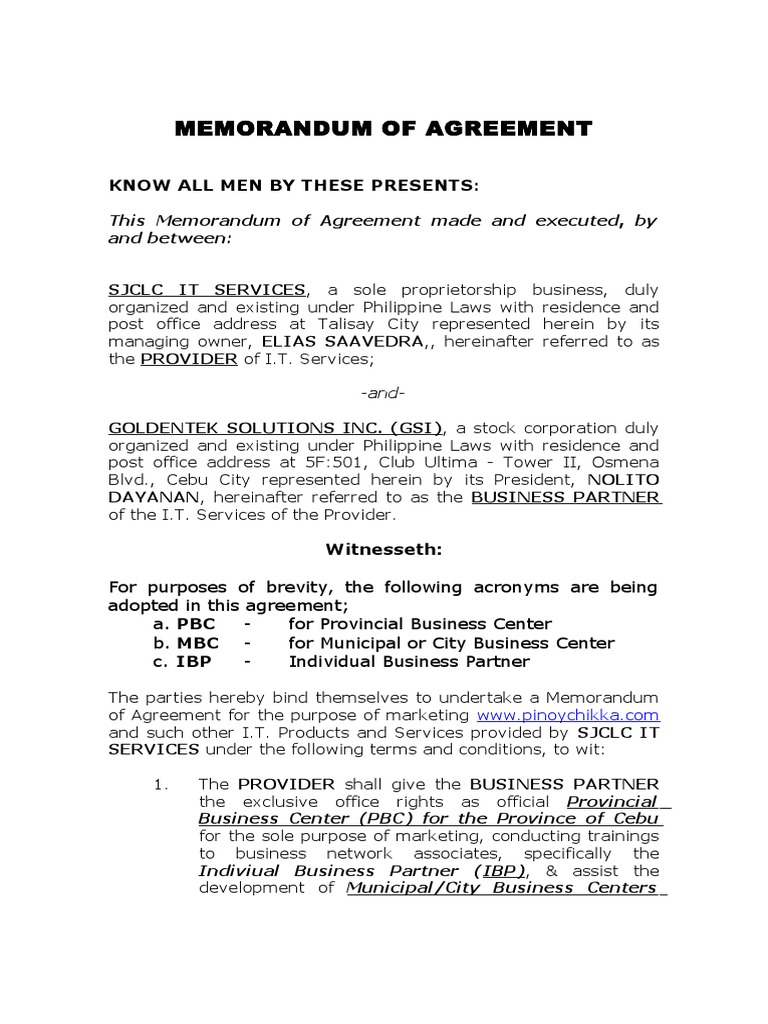 MEMORANDUM OF AGREEMENT

KNOW ALL MEN BY THESE PRESENTS:

This Memorandum of Agreement made and executed, by and between:

SJCLC IT SERVICES, a sole proprietorship business, duly organized and existing under Philippine Laws with residence and post office address at Talisay City represented herein by its managing owner, ELIAS SAAVEDRA,, hereinafter referred to as the PROVIDER of I.T. Services;

-and-

GOLDENTEK SOLUTIONS INC. (GSI), a stock corporation duly organized and existing under Philippine Laws with residence and post office address at 5F:501, Club Ultima - Tower II, Osmena Blvd., Cebu City represented herein by its President, NOLITO DAYANAN, hereinafter referred to as the BUSINESS PARTNER of the I.T. Services of the Provider.

Witnesseth:

For purposes of brevity, the following acronyms are being adopted in this agreement;
a. PBC - for Provincial Business Center
b. MBC - for Municipal or City Business Center
c. IBP - Individual Business Partner

The parties hereby bind themselves to undertake a Memorandum of Agreement for the purpose of marketing www.pinoychikka.com and such other I.T. Products and Services provided by SJCLC IT SERVICES under the following terms and conditions, to wit:

1. The PROVIDER shall give the BUSINESS PARTNER the exclusive office rights as official Provincial Business Center (PBC) for the Province of Cebu for the sole purpose of marketing, conducting trainings to business network associates, specifically the Indiviual Business Partner (IBP), & assist the development of Municipal/City Business Centers